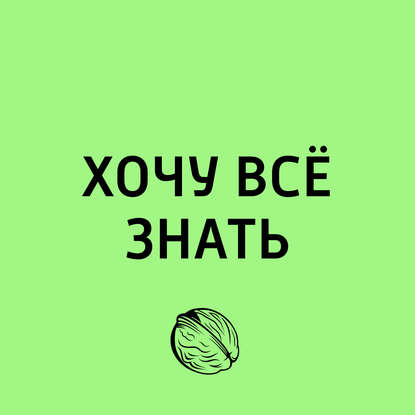 ХОЧУ ВСЁ ЗНАТЬ